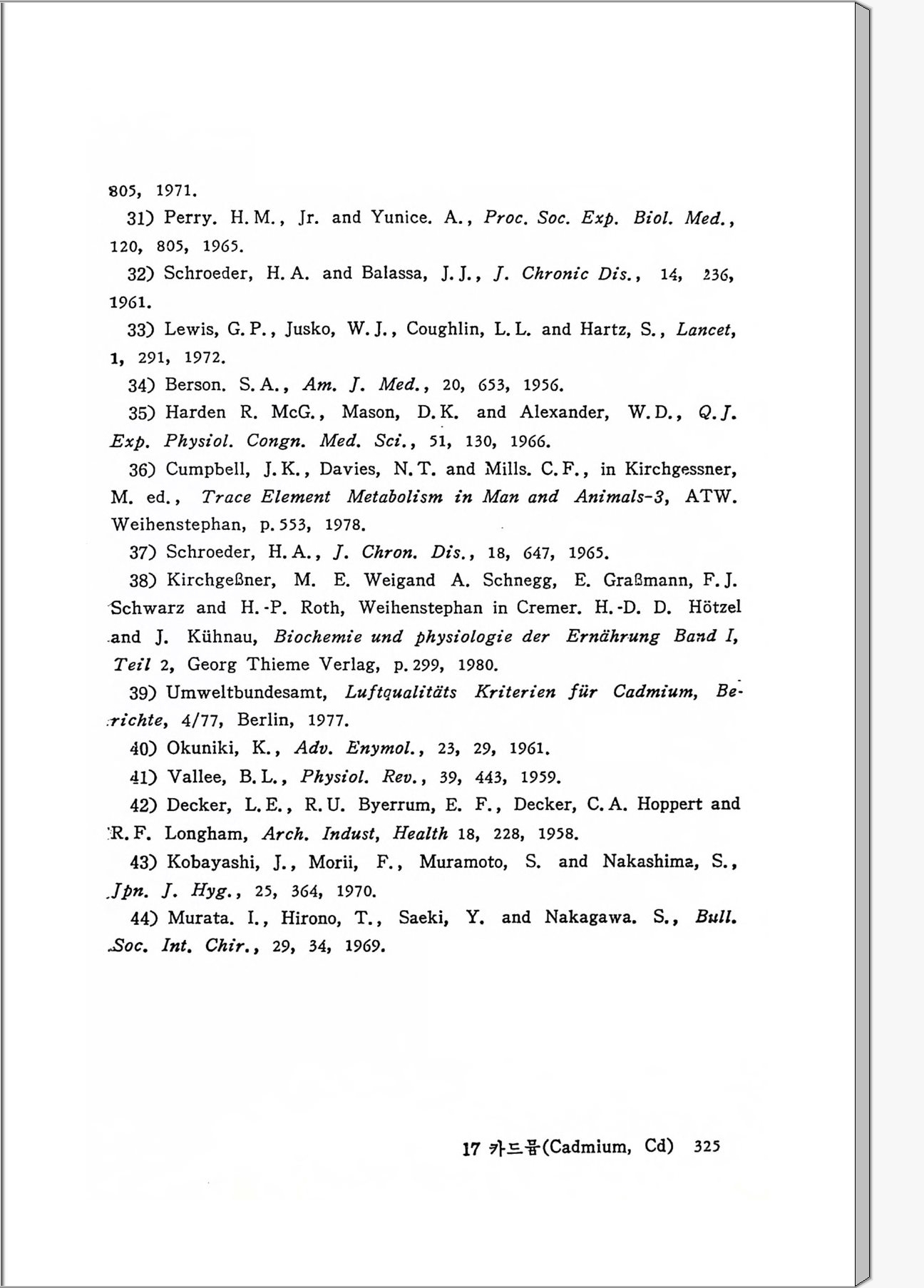 805, 1971.

31) Perry. H. M., Jr. and Yunice. A., Proc. Soc. Exp. Biol. Med., 120, 805, 1965.

32) Schroeder, H. A. and Balassa, J. J., J. Chronic Dis., 14, 236, 1961.

33) Lewis, G. P., Jusko, W. J., Coughlin, L. L. and Hartz, S., Lancet, 1, 291, 1972.

34) Berson. S. A., Am. J. Med., 20, 653, 1956.

35) Harden R. McG., Mason, D. K. and Alexander, W. D., Q. J. Exp. Physiol. Congn. Med. Sci., 51, 130, 1966.

36) Cumpbell, J. K., Davies, N. T. and Mills. C. F., in Kirchgessner, M. ed., Trace Element Metabolism in Man and Animals-3, ATW. Weihenstephan, p. 553, 1978.

37) Schroeder, H. A., J. Chron. Dis., 18, 647, 1965.

38) Kirchgeßner, M. E. Weigand A. Schnegg, E. Graßmann, F. J. Schwarz and H.-P. Roth, Weihenstephan in Cremer. H.-D. D. Hötzel and J. Kühnau, Biochemie und physiologie der Ernährung Band I, Teil 2, Georg Thieme Verlag, p. 299, 1980.

39) Umweltbundesamt, Luftqualitäts Kriterien für Cadmium, Berichte, 4/77, Berlin, 1977.

40) Okuniki, K., Adv. Enymol., 23, 29, 1961.

41) Vallee, B. L., Physiol. Rev., 39, 443, 1959.

42) Decker, L. E., R. U. Byerrum, E. F., Decker, C. A. Hoppert and R. F. Longham, Arch. Indust, Health 18, 228, 1958.

43) Kobayashi, J., Morii, F., Muramoto, S. and Nakashima, S., Jpn. J. Hyg., 25, 364, 1970.

44) Murata. I., Hirono, T., Saeki, Y. and Nakagawa. S., Bull. Soc. Int. Chir., 29, 34, 1969.

17 카드뮴(Cadmium, Cd) 325